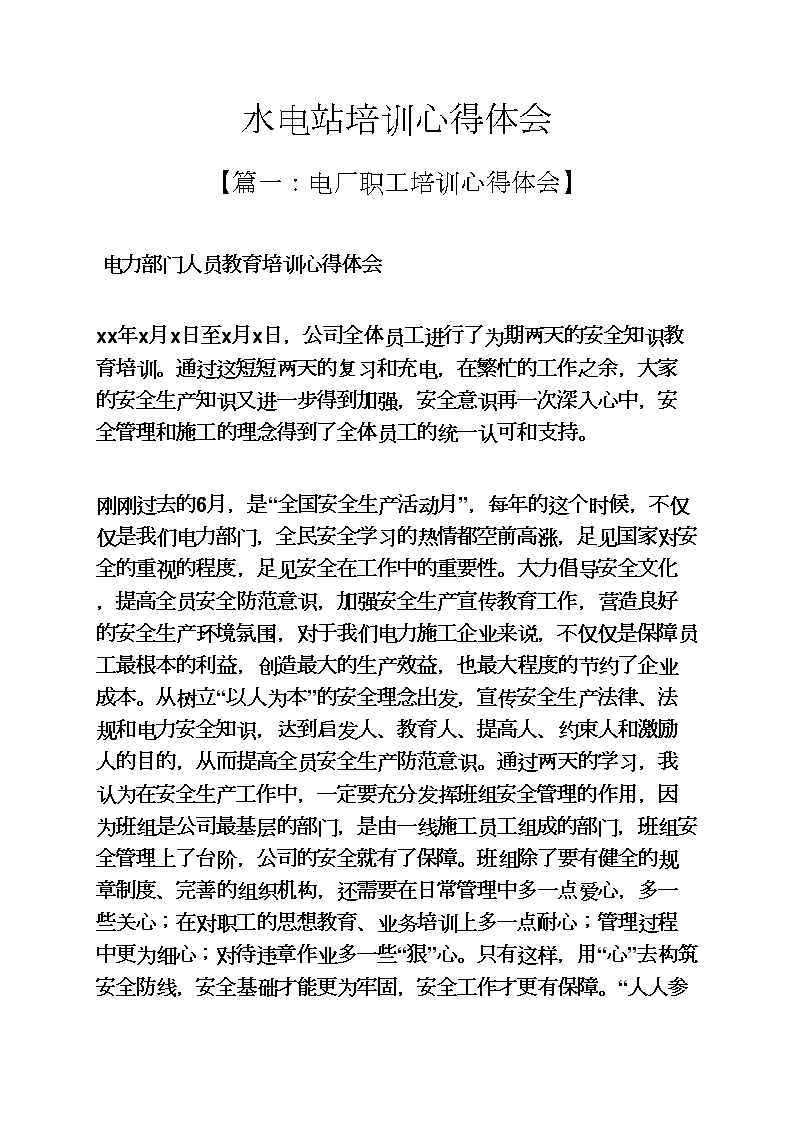 水电站培训心得体会

【篇一：电厂职工培训心得体会】

电力部门人员教育培训心得体会

xx年x月x日至x月x日，公司全体员工进行了为期两天的安全知识教育培训。通过这短短两天的复习和充电，在繁忙的工作之余，大家的安全生产知识又进一步得到加强，安全意识再一次深入心中，安全管理和施工的理念得到了全体员工的统一认可和支持。

刚刚过去的6月，是“全国安全生产活动月”，每年的这个时候，不仅仅是我们电力部门，全民安全学习的热情都空前高涨，足见国家对安全的重视的程度，足见安全在工作中的重要性。大力倡导安全文化，提高全员安全防范意识，加强安全生产宣传教育工作，营造良好的安全生产环境氛围，对于我们电力施工企业来说，不仅仅是保障员工最根本的利益，创造最大的生产效益，也最大程度的节约了企业成本。从树立“以人为本”的安全理念出发，宣传安全生产法律、法规和电力安全知识，达到启发人、教育人、提高人、约束人和激励人的目的，从而提高全员安全生产防范意识。通过两天的学习，我认为在安全生产工作中，一定要充分发挥班组安全管理的作用，因为班组是公司最基层的部门，是由一线施工员工组成的部门，班组安全管理上了台阶，公司的安全就有了保障。班组除了要有健全的规章制度、完善的组织机构，还需要在日常管理中多一点爱心，多一些关心；在对职工的思想教育、业务培训上多一点耐心；管理过程中更为细心；对待违章作业多一些“狠”心。只有这样，用“心”去构筑安全防线，安全基础才能更为牢固，安全工作才更有保障。“人人参